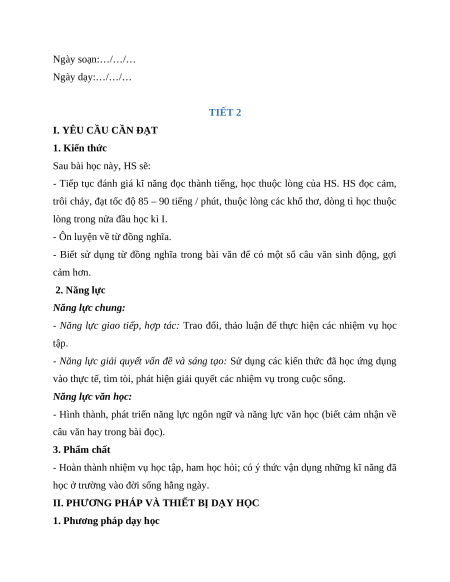 Ngày soạn:…/…/…
Ngày dạy:…/…/…

TIẾT 2

I. YÊU CẦU CẦN ĐẠT

1. Kiến thức

Sau bài học này, HS sẽ:

- Tiếp tục đánh giá kĩ năng đọc thành tiếng, học thuộc lòng của HS. HS đọc cảm, trôi chảy, đạt tốc độ 85 – 90 tiếng / phút, thuộc lòng các khổ thơ, dòng tì học thuộc lòng trong nửa đầu học kì I.

- Ôn luyện về từ đồng nghĩa.

- Biết sử dụng từ đồng nghĩa trong bài văn để có một số câu văn sinh động, gợi cảm hơn.

2. Năng lực

Năng lực chung:

- Năng lực giao tiếp, hợp tác: Trao đổi, thảo luận để thực hiện các nhiệm vụ học tập.

- Năng lực giải quyết vấn đề và sáng tạo: Sử dụng các kiến thức đã học ứng dụng vào thực tế, tìm tòi, phát hiện giải quyết các nhiệm vụ trong cuộc sống.

Năng lực văn học:

- Hình thành, phát triển năng lực ngôn ngữ và năng lực văn học (biết cảm nhận về câu văn hay trong bài đọc).

3. Phẩm chất

- Hoàn thành nhiệm vụ học tập, ham học hỏi; có ý thức vận dụng những kĩ năng đã học ở trường vào đời sống hằng ngày.

II. PHƯƠNG PHÁP VÀ THIẾT BỊ DẠY HỌC

1. Phương pháp dạy học